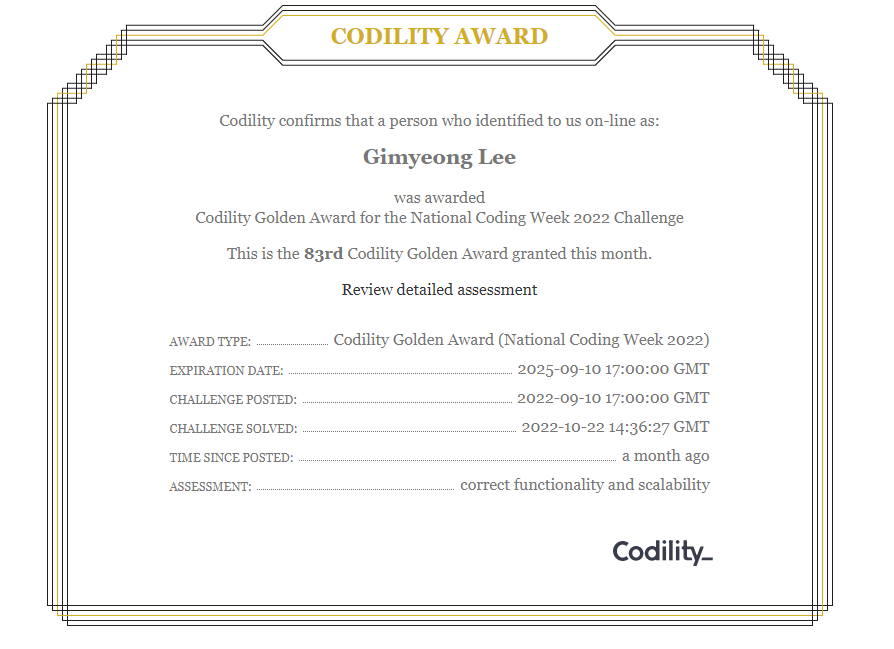 CODILITY AWARD

Codility confirms that a person who identified to us on-line as:

Gimyeong Lee

was awarded
Codility Golden Award for the National Coding Week 2022 Challenge

This is the 83rd Codility Golden Award granted this month.

Review detailed assessment

AWARD TYPE: Codility Golden Award (National Coding Week 2022)
EXPIRATION DATE: 2025-09-10 17:00:00 GMT
CHALLENGE POSTED: 2022-09-10 17:00:00 GMT
CHALLENGE SOLVED: 2022-10-22 14:36:27 GMT
TIME SINCE POSTED: a month ago
ASSESSMENT: correct functionality and scalability

Codility_